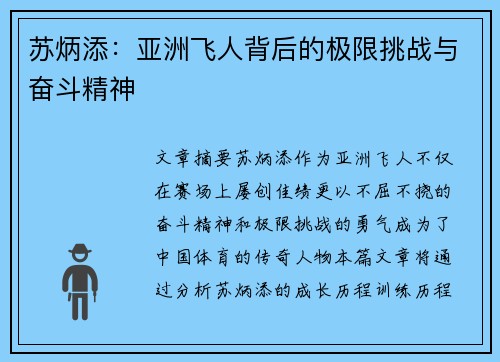 苏炳添：亚洲飞人背后的极限挑战与奋斗精神

文章摘要苏炳添作为亚洲飞人不仅在赛场上屡创佳绩更以不屈不挠的奋斗精神和极限挑战的勇气成为了中国体育的传奇人物本篇文章将通过分析苏炳添的成长历程训练历程